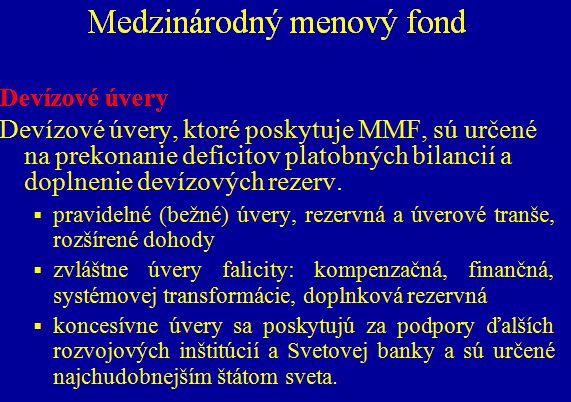 Medzinárodný menový fond

Devízové úvery

Devízové úvery, ktoré poskytuje MMF, sú určené na prekonanie deficitov platobných bilancií a doplnenie devízových rezerv.

▪ pravidelné (bežné) úvery, rezervná a úverové tranše, rozšírené dohody

▪ zvláštne úvery falicity: kompenzačná, finančná, systémovej transformácie, doplnková rezervná

▪ koncesívne úvery sa poskytujú za podpory ďalších rozvojových inštitúcií a Svetovej banky a sú určené najchudobnejším štátom sveta.